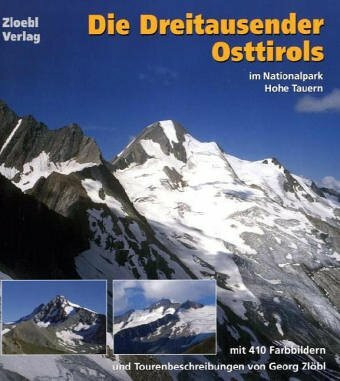 Zloebl
Verlag

Die Dreitausender
Osttirols

im Nationalpark
Hohe Tauern

mit 410 Farbbildern
und Tourenbeschreibungen von Georg Zlöbl